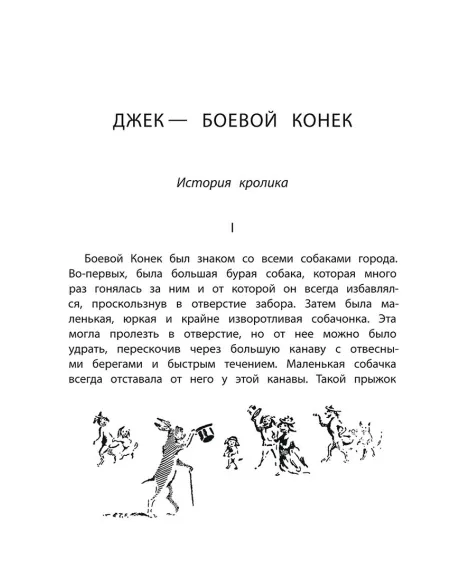 ДЖЕК — БОЕВОЙ КОНЕК

История кролика

I

Боевой Конек был знаком со всеми собаками города. Во-первых, была большая бурая собака, которая много раз гонялась за ним и от которой он всегда избавлялся, проскользнув в отверстие забора. Затем была маленькая, юркая и крайне изворотливая собачонка. Эта могла пролезть в отверстие, но от нее можно было удрать, перескочив через большую канаву с отвесными берегами и быстрым течением. Маленькая собачка всегда отставала от него у этой канавы. Такой прыжок